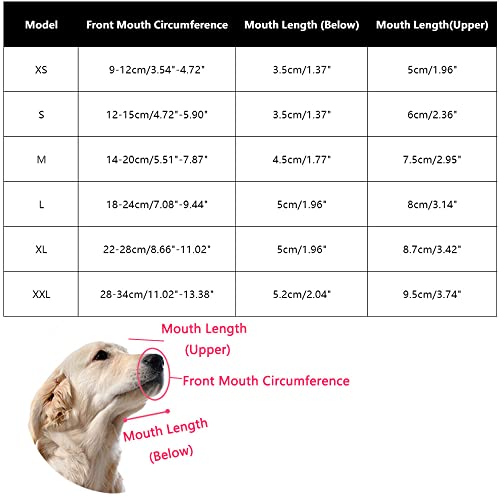 | Model | Front Mouth Circumference | Mouth Length (Below) | Mouth Length(Upper) |
|---|---|---|---|
| XS | 9-12cm/3.54"-4.72" | 3.5cm/1.37" | 5cm/1.96" |
| S | 12-15cm/4.72"-5.90" | 3.5cm/1.37" | 6cm/2.36" |
| M | 14-20cm/5.51"-7.87" | 4.5cm/1.77" | 7.5cm/2.95" |
| L | 18-24cm/7.08"-9.44" | 5cm/1.96" | 8cm/3.14" |
| XL | 22-28cm/8.66"-11.02" | 5cm/1.96" | 8.7cm/3.42" |
| XXL | 28-34cm/11.02"-13.38" | 5.2cm/2.04" | 9.5cm/3.74" |

Mouth Length (Upper)

Front Mouth Circumference

Mouth Length (Below)